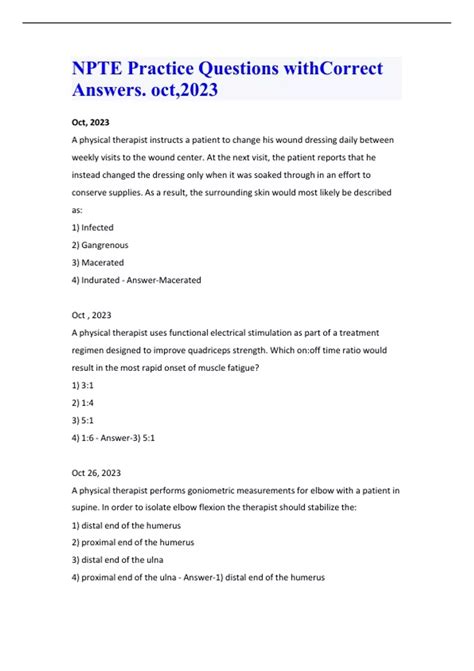 NPTE Practice Questions withCorrect Answers. oct,2023

Oct, 2023

A physical therapist instructs a patient to change his wound dressing daily between weekly visits to the wound center. At the next visit, the patient reports that he instead changed the dressing only when it was soaked through in an effort to conserve supplies. As a result, the surrounding skin would most likely be described as:

1) Infected

2) Gangrenous

3) Macerated

4) Indurated - Answer-Macerated

Oct , 2023

A physical therapist uses functional electrical stimulation as part of a treatment regimen designed to improve quadriceps strength. Which on:off time ratio would result in the most rapid onset of muscle fatigue?

1) 3:1

2) 1:4

3) 5:1

4) 1:6 - Answer-3) 5:1

Oct 26, 2023

A physical therapist performs goniometric measurements for elbow with a patient in supine. In order to isolate elbow flexion the therapist should stabilize the:

1) distal end of the humerus

2) proximal end of the humerus

3) distal end of the ulna

4) proximal end of the ulna - Answer-1) distal end of the humerus